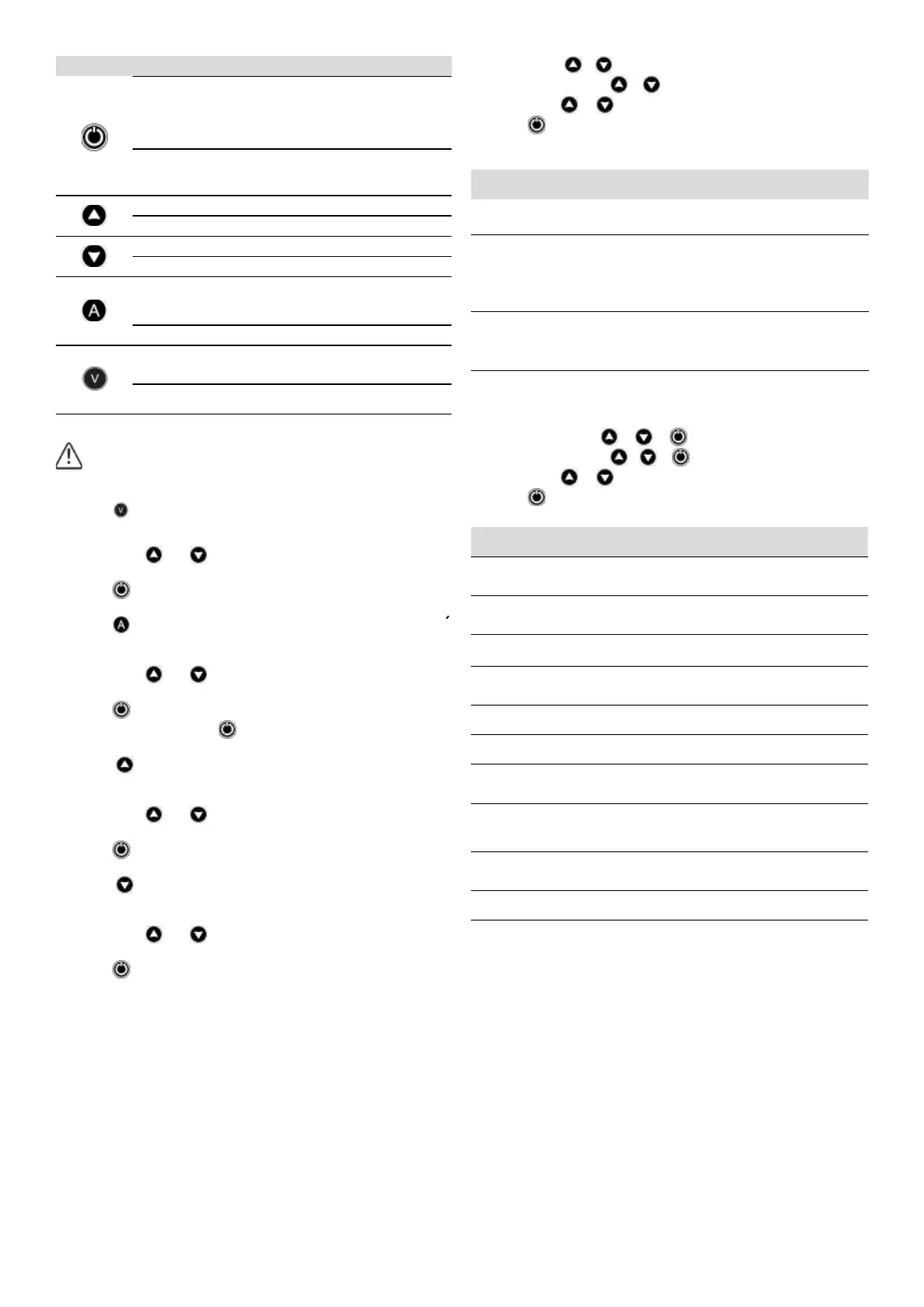 A
V